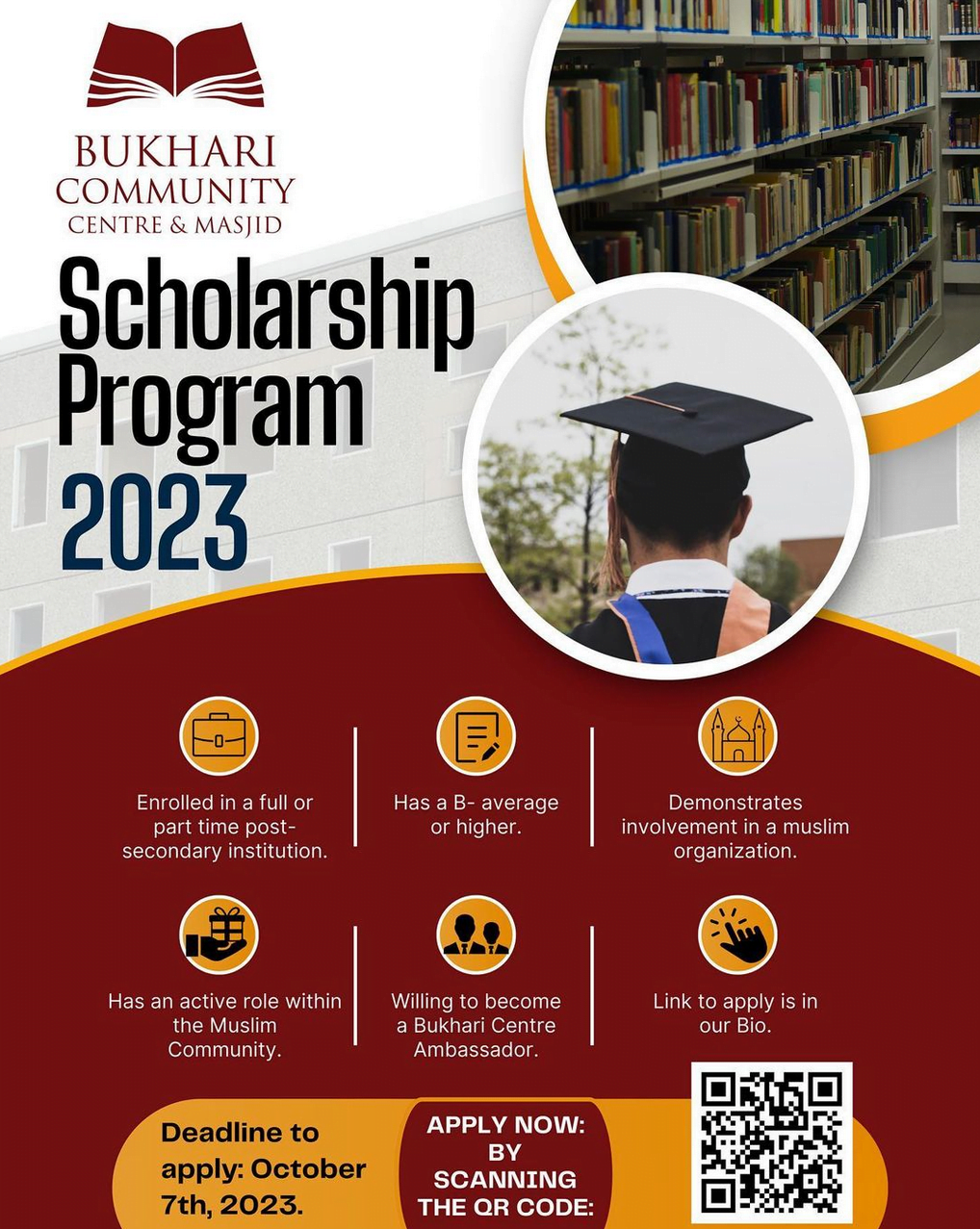 BUKHARI COMMUNITY CENTRE & MASJID

Scholarship Program 2023

Enrolled in a full or part time post-secondary institution.

Has a B- average or higher.

Demonstrates involvement in a muslim organization.

Has an active role within the Muslim Community.

Willing to become a Bukhari Centre Ambassador.

Link to apply is in our Bio.

Deadline to apply: October 7th, 2023.

APPLY NOW: BY SCANNING THE QR CODE: